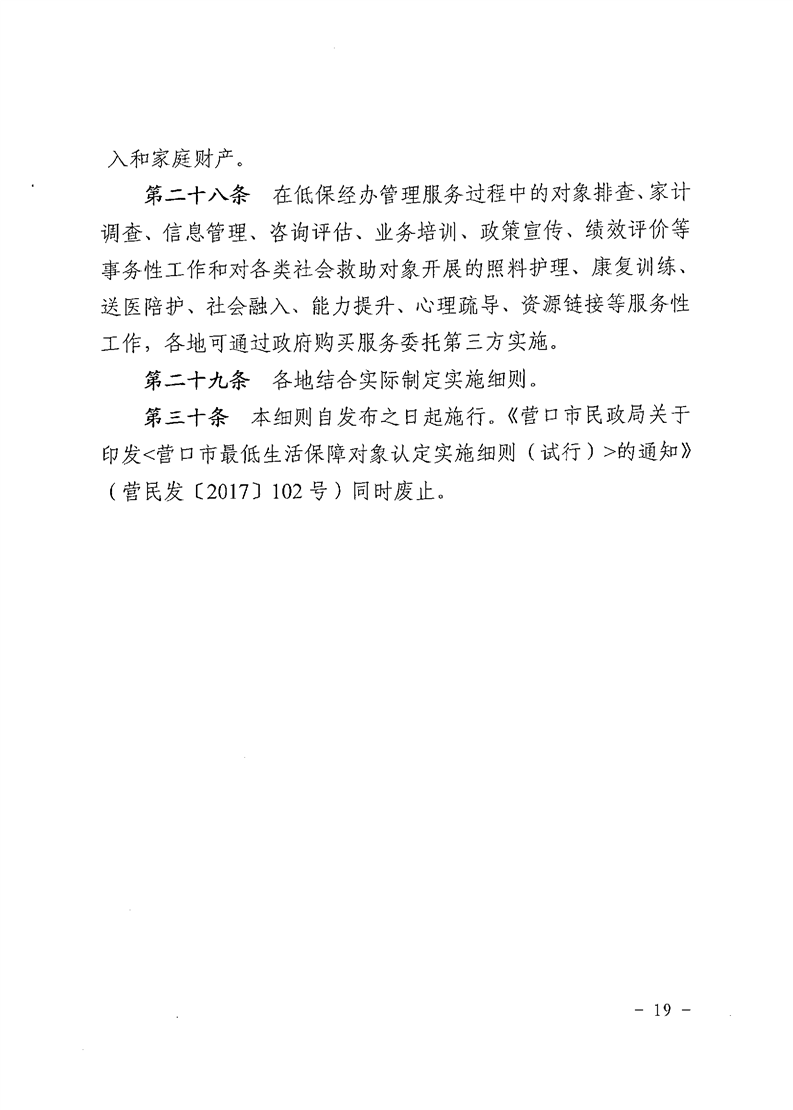 入和家庭财产。

第二十八条 在低保经办管理服务过程中的对象排查、家计调查、信息管理、咨询评估、业务培训、政策宣传、绩效评价等事务性工作和对各类社会救助对象开展的照料护理、康复训练、送医陪护、社会融入、能力提升、心理疏导、资源链接等服务性工作，各地可通过政府购买服务委托第三方实施。

第二十九条 各地结合实际制定实施细则。

第三十条 本细则自发布之日起施行。《营口市民政局关于印发<营口市最低生活保障对象认定实施细则（试行）>的通知》（营民发〔2017〕102号）同时废止。

- 19 -